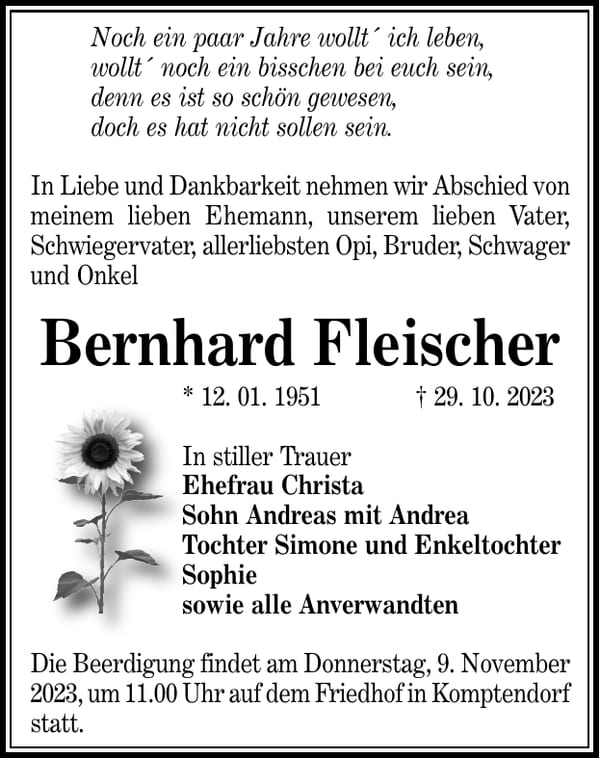 Noch ein paar Jahre wollt´ ich leben,
wollt´ noch ein bisschen bei euch sein,
denn es ist so schön gewesen,
doch es hat nicht sollen sein.

In Liebe und Dankbarkeit nehmen wir Abschied von meinem lieben Ehemann, unserem lieben Vater, Schwiegervater, allerliebsten Opi, Bruder, Schwager und Onkel

Bernhard Fleischer

* 12. 01. 1951 † 29. 10. 2023

In stiller Trauer
Ehefrau Christa
Sohn Andreas mit Andrea
Tochter Simone und Enkeltochter Sophie
sowie alle Anverwandten

Die Beerdigung findet am Donnerstag, 9. November 2023, um 11.00 Uhr auf dem Friedhof in Komptendorf statt.